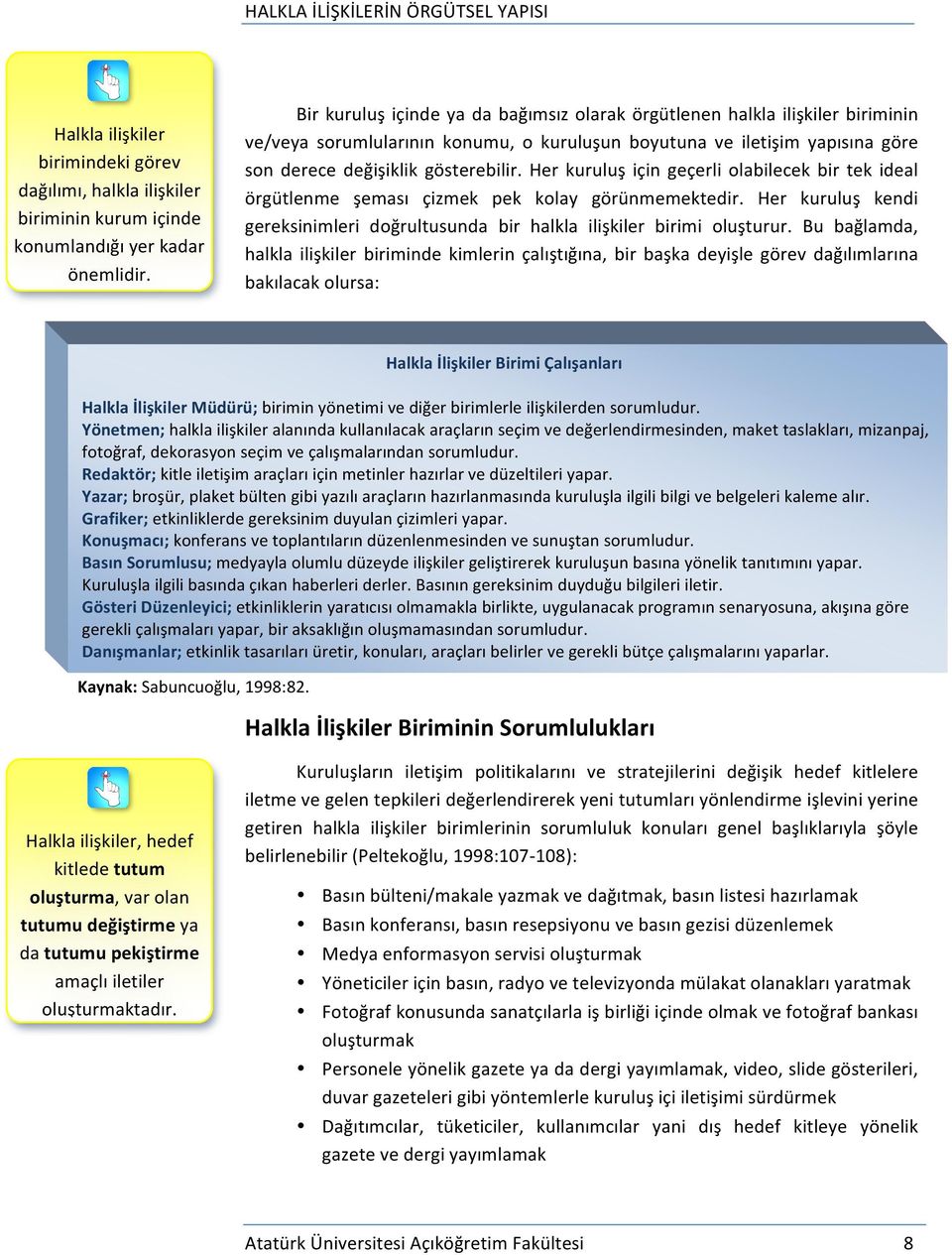 HALKLA İLİŞKİLERİN ÖRGÜTSEL YAPISI

Halkla ilişkiler birimindeki görev dağılımı, halkla ilişkiler biriminin kurum içinde konumlandığı yer kadar önemlidir.

Bir kuruluş içinde ya da bağımsız olarak örgütlenen halkla ilişkiler biriminin ve/veya sorumlularının konumu, o kuruluşun boyutuna ve iletişim yapısına göre son derece değişiklik gösterebilir. Her kuruluş için geçerli olabilecek bir tek ideal örgütlenme şeması çizmek pek kolay görünmemektedir. Her kuruluş kendi gereksinimleri doğrultusunda bir halkla ilişkiler birimi oluşturur. Bu bağlamda, halkla ilişkiler biriminde kimlerin çalıştığına, bir başka deyişle görev dağılımlarına bakılacak olursa:

Halkla İlişkiler Birimi Çalışanları

Halkla İlişkiler Müdürü; birimin yönetimi ve diğer birimlerle ilişkilerden sorumludur.
Yönetmen; halkla ilişkiler alanında kullanılacak araçların seçim ve değerlendirmesinden, maket taslakları, mizanpaj, fotoğraf, dekorasyon seçim ve çalışmalarından sorumludur.
Redaktör; kitle iletişim araçları için metinler hazırlar ve düzeltileri yapar.
Yazar; broşür, plaket bülten gibi yazılı araçların hazırlanmasında kuruluşla ilgili bilgi ve belgeleri kaleme alır.
Grafiker; etkinliklerde gereksinim duyulan çizimleri yapar.
Konuşmacı; konferans ve toplantıların düzenlenmesinden ve sunuştan sorumludur.
Basın Sorumlusu; medyayla olumlu düzeyde ilişkiler geliştirerek kuruluşun basına yönelik tanıtımını yapar. Kuruluşla ilgili basında çıkan haberleri derler. Basının gereksinim duyduğu bilgileri iletir.
Gösteri Düzenleyici; etkinliklerin yaratıcısı olmamakla birlikte, uygulanacak programın senaryosuna, akışına göre gerekli çalışmaları yapar, bir aksaklığın oluşmamasından sorumludur.
Danışmanlar; etkinlik tasarıları üretir, konuları, araçları belirler ve gerekli bütçe çalışmalarını yaparlar.

Kaynak: Sabuncuoğlu, 1998:82.

Halkla İlişkiler Biriminin Sorumlulukları

Halkla ilişkiler, hedef kitlede tutum oluşturma, var olan tutumu değiştirme ya da tutumu pekiştirme amaçlı iletiler oluşturmaktadır.

Kuruluşların iletişim politikalarını ve stratejilerini değişik hedef kitlelere iletme ve gelen tepkileri değerlendirerek yeni tutumları yönlendirme işlevini yerine getiren halkla ilişkiler birimlerinin sorumluluk konuları genel başlıklarıyla şöyle belirlenebilir (Peltekoğlu, 1998:107-108):

• Basın bülteni/makale yazmak ve dağıtmak, basın listesi hazırlamak
• Basın konferansı, basın resepsiyonu ve basın gezisi düzenlemek
• Medya enformasyon servisi oluşturmak
• Yöneticiler için basın, radyo ve televizyonda mülakat olanakları yaratmak
• Fotoğraf konusunda sanatçılarla iş birliği içinde olmak ve fotoğraf bankası oluşturmak
• Personele yönelik gazete ya da dergi yayımlamak, video, slide gösterileri, duvar gazeteleri gibi yöntemlerle kuruluş içi iletişimi sürdürmek
• Dağıtımcılar, tüketiciler, kullanımcılar yani dış hedef kitleye yönelik gazete ve dergi yayımlamak

Atatürk Üniversitesi Açıköğretim Fakültesi 8